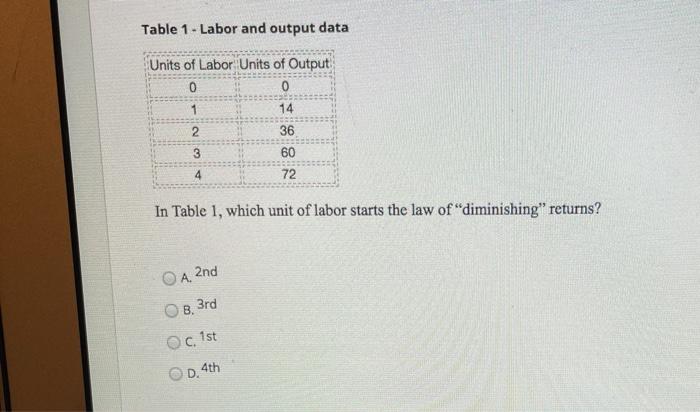 Table 1 - Labor and output data

| Units of Labor | Units of Output |
|---|---|
| 0 | 0 |
| 1 | 14 |
| 2 | 36 |
| 3 | 60 |
| 4 | 72 |

In Table 1, which unit of labor starts the law of "diminishing" returns?

A. 2nd

B. 3rd

C. 1st

D. 4th